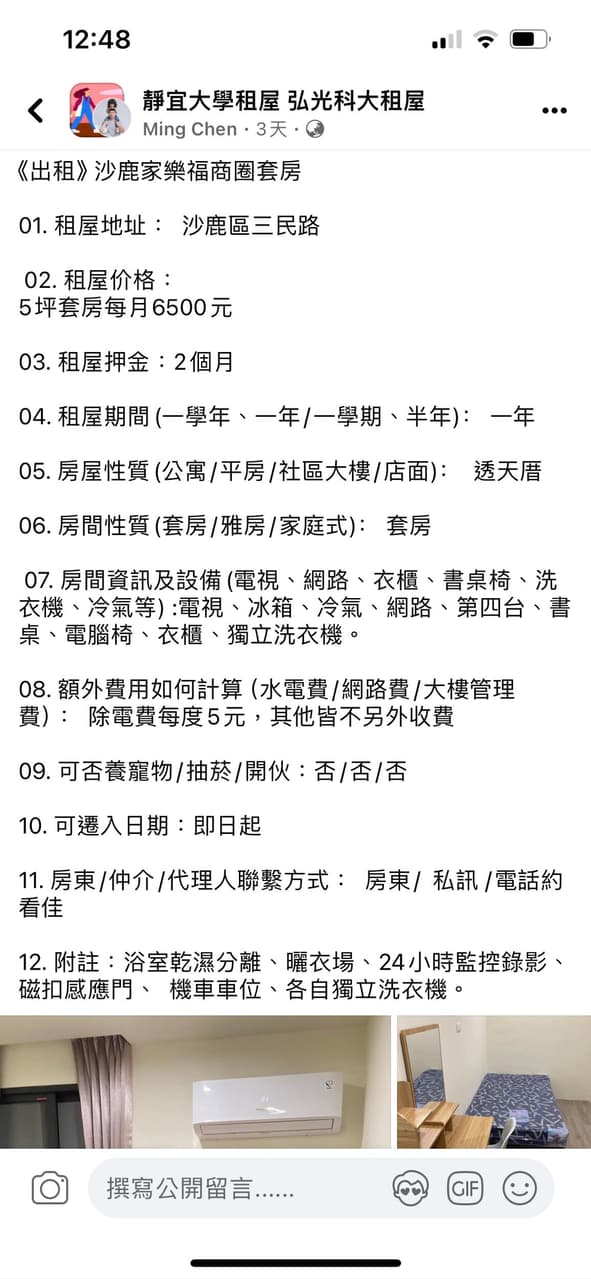 12:48

靜宜大學租屋 弘光科大租屋
Ming Chen · 3天 ·

《出租》沙鹿家樂福商圈套房

01. 租屋地址： 沙鹿區三民路

02. 租屋价格：
5坪套房每月6500元

03. 租屋押金：2個月

04. 租屋期間 (一學年、一年/一學期、半年)： 一年

05. 房屋性質 (公寓/平房/社區大樓/店面)： 透天厝

06. 房間性質 (套房/雅房/家庭式)： 套房

07. 房間資訊及設備 (電視、網路、衣櫃、書桌椅、洗衣機、冷氣等) :電視、冰箱、冷氣、網路、第四台、書桌、電腦椅、衣櫃、獨立洗衣機。

08. 額外費用如何計算 (水電費/網路費/大樓管理費)： 除電費每度5元，其他皆不另外收費

09. 可否養寵物/抽菸/開伙：否/否/否

10. 可遷入日期：即日起

11. 房東/仲介/代理人聯繫方式： 房東/ 私訊 /電話約看佳

12. 附註：浴室乾濕分離、曬衣場、24小時監控錄影、磁扣感應門、 機車車位、各自獨立洗衣機。

撰寫公開留言......
GIF